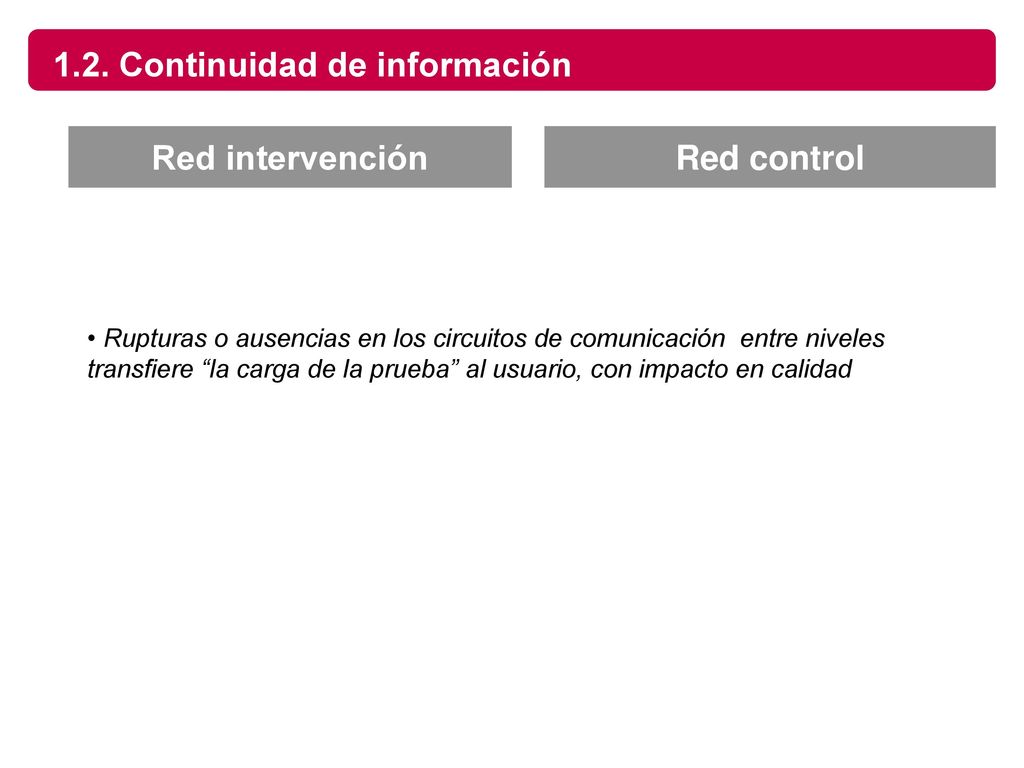 1.2. Continuidad de información

Red intervención

Red control

• Rupturas o ausencias en los circuitos de comunicación entre niveles transfiere “la carga de la prueba” al usuario, con impacto en calidad